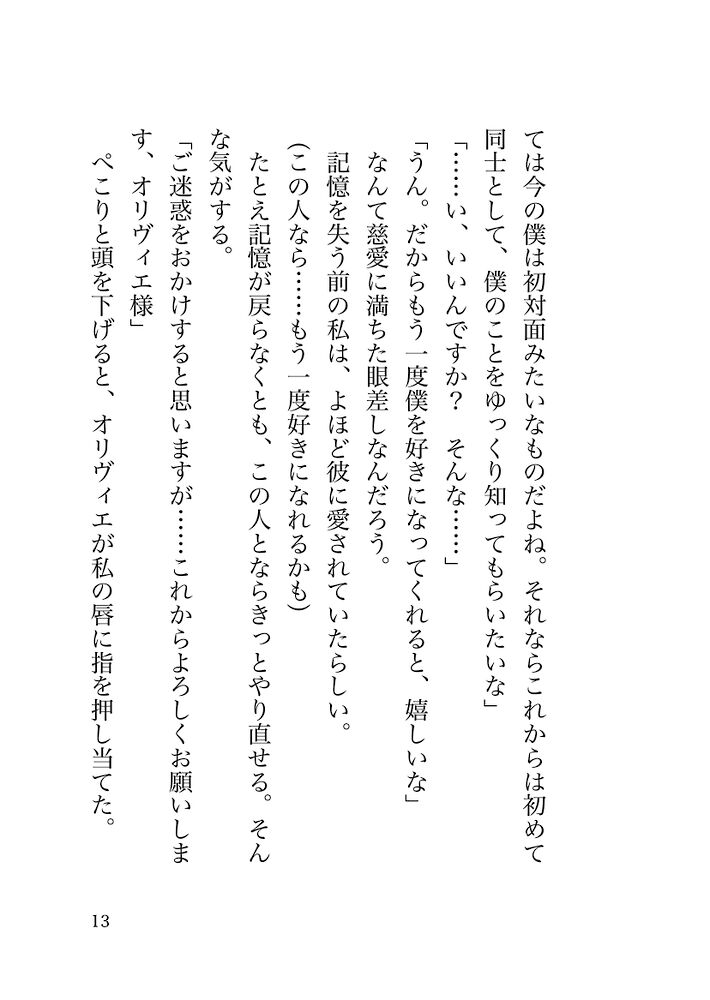 ては今の僕は初対面みたいなものだよね。それならこれからは初めて同士として、僕のことをゆっくり知ってもらいたいな」

「……い、いいんですか？　そんな……」

「うん。だからもう一度僕を好きになってくれると、嬉しいな」

なんて慈愛に満ちた眼差しなんだろう。

記憶を失う前の私は、よほど彼に愛されていたらしい。

（この人なら……もう一度好きになれるかも）

たとえ記憶が戻らなくとも、この人とならきっとやり直せる。そんな気がする。

「ご迷惑をおかけすると思いますが……これからよろしくお願いします、オリヴィエ様」

ぺこりと頭を下げると、オリヴィエが私の唇に指を押し当てた。

13